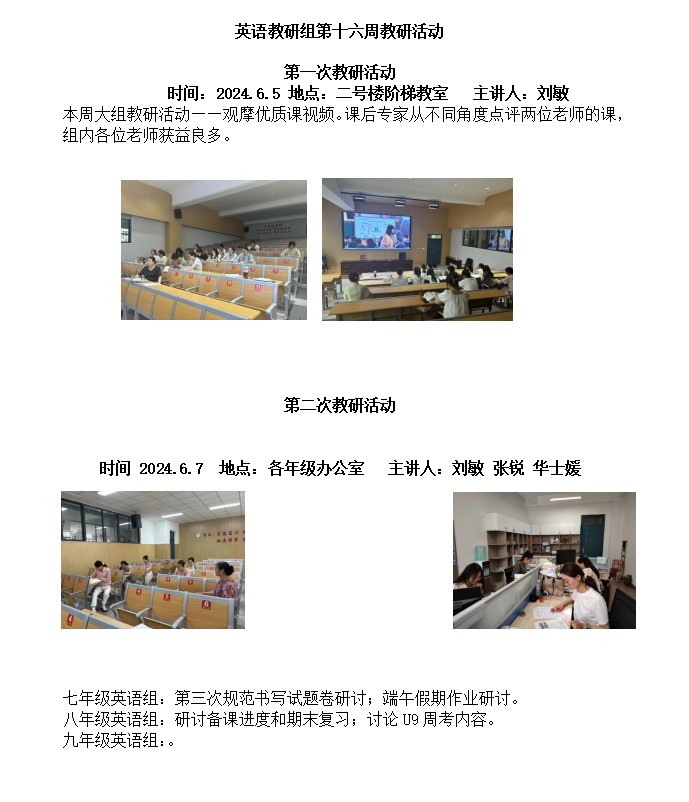 英语教研组第十六周教研活动

第一次教研活动

时间：2024.6.5 地点：二号楼阶梯教室 主讲人：刘敏

本周大组教研活动——观摩优质课视频。课后专家从不同角度点评两位老师的课，组内各位老师获益良多。

第二次教研活动

时间 2024.6.7 地点：各年级办公室 主讲人：刘敏 张锐 华士媛

七年级英语组：第三次规范书写试题卷研讨；端午假期作业研讨。
八年级英语组：研讨备课进度和期末复习；讨论 U9 周考内容。
九年级英语组：。